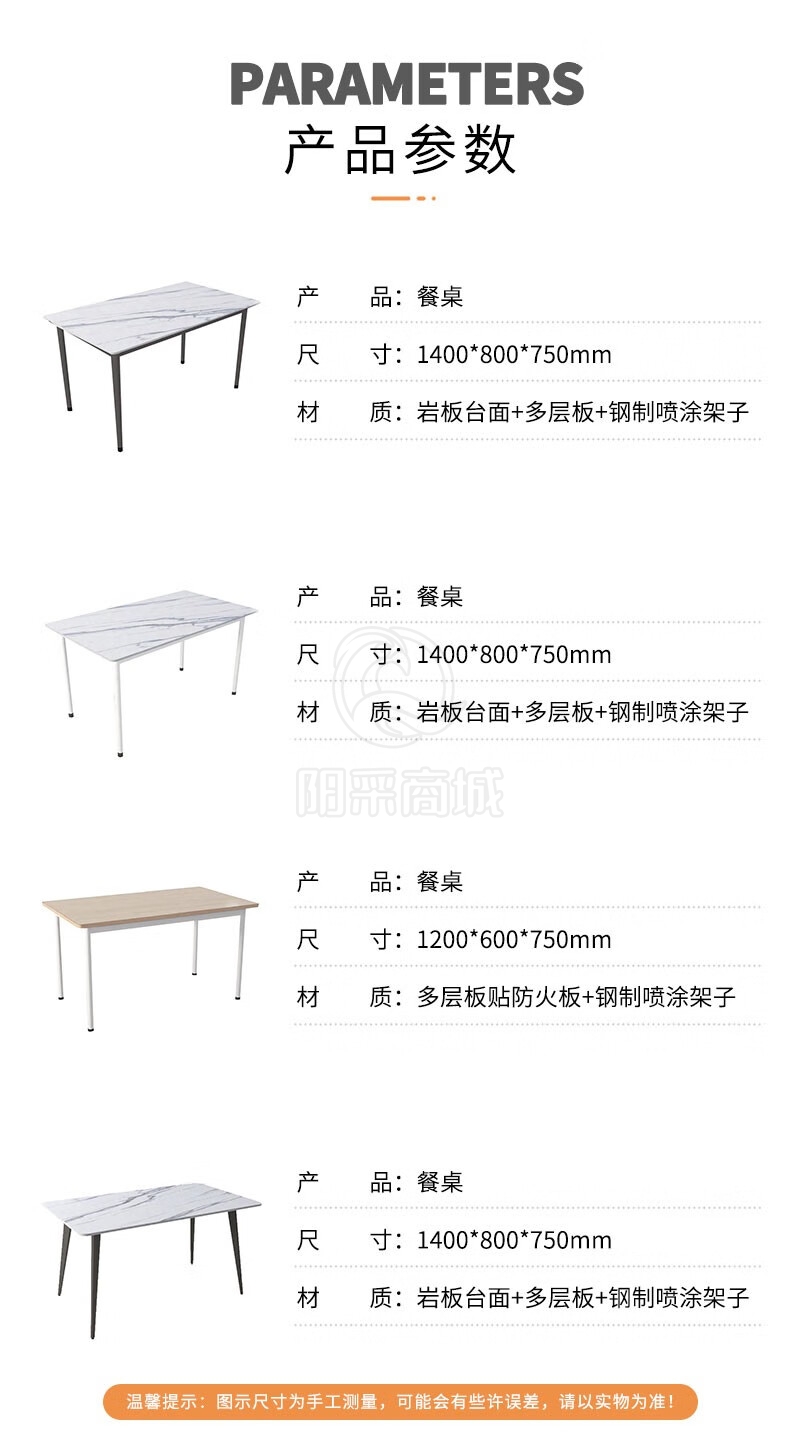 PARAMETERS
产品参数

产　　品：餐桌
尺　　寸：1400*800*750mm
材　　质：岩板台面+多层板+钢制喷涂架子

产　　品：餐桌
尺　　寸：1400*800*750mm
材　　质：岩板台面+多层板+钢制喷涂架子

阳采商城

产　　品：餐桌
尺　　寸：1200*600*750mm
材　　质：多层板贴防火板+钢制喷涂架子

产　　品：餐桌
尺　　寸：1400*800*750mm
材　　质：岩板台面+多层板+钢制喷涂架子

温馨提示：图示尺寸为手工测量，可能会有些许误差，请以实物为准！